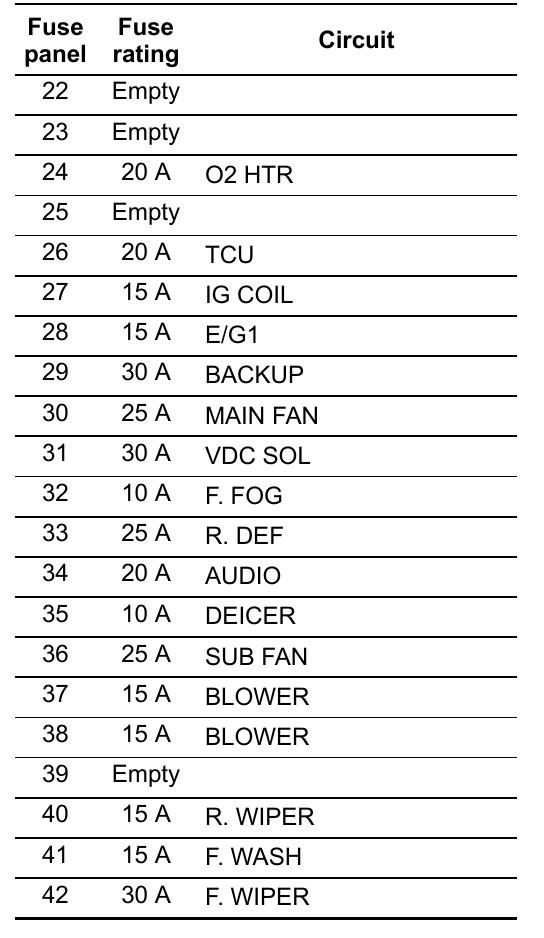 | Fuse panel | Fuse rating | Circuit |
|---|---|---|
| 22 | Empty | |
| 23 | Empty | |
| 24 | 20 A | O2 HTR |
| 25 | Empty | |
| 26 | 20 A | TCU |
| 27 | 15 A | IG COIL |
| 28 | 15 A | E/G1 |
| 29 | 30 A | BACKUP |
| 30 | 25 A | MAIN FAN |
| 31 | 30 A | VDC SOL |
| 32 | 10 A | F. FOG |
| 33 | 25 A | R. DEF |
| 34 | 20 A | AUDIO |
| 35 | 10 A | DEICER |
| 36 | 25 A | SUB FAN |
| 37 | 15 A | BLOWER |
| 38 | 15 A | BLOWER |
| 39 | Empty | |
| 40 | 15 A | R. WIPER |
| 41 | 15 A | F. WASH |
| 42 | 30 A | F. WIPER |